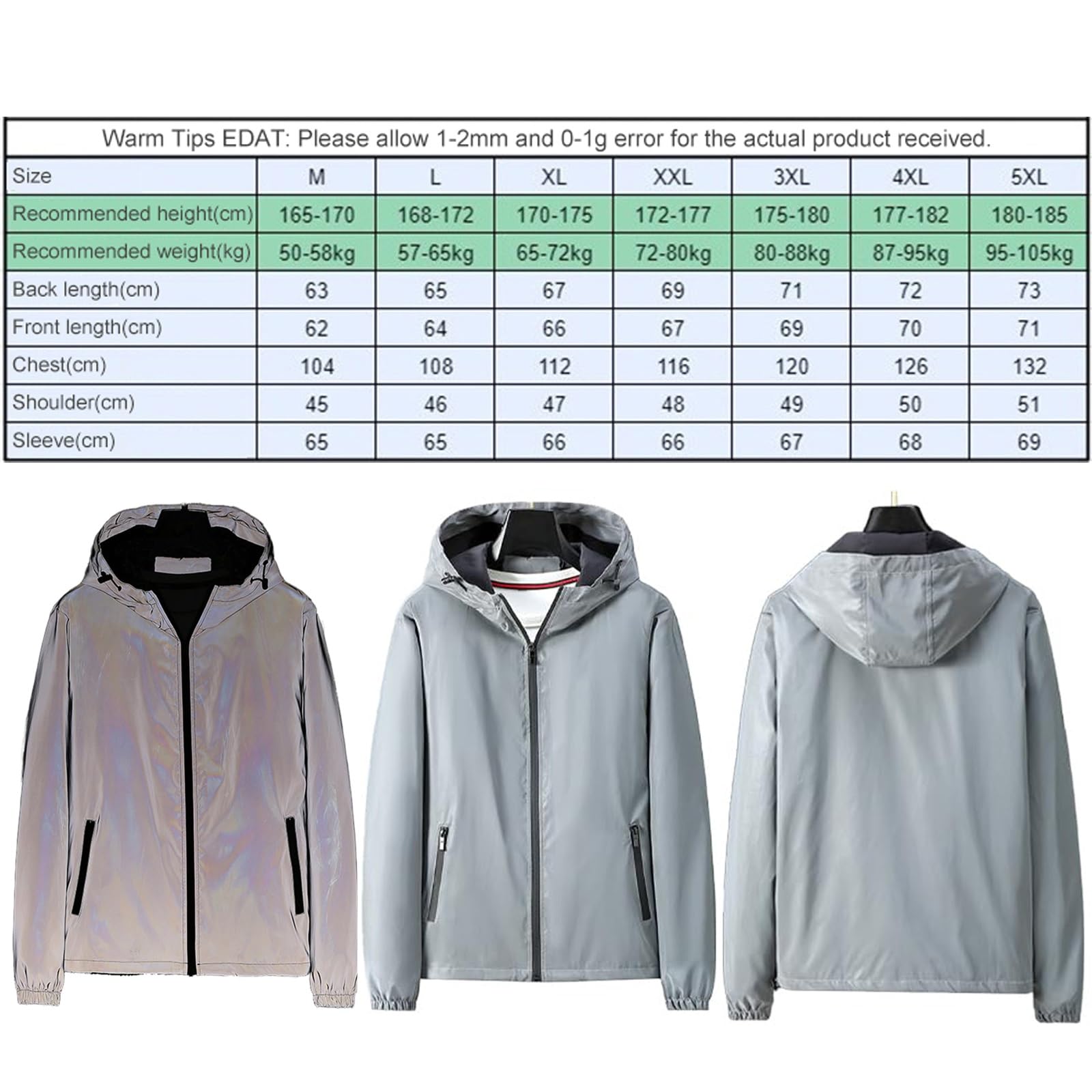 Warm Tips EDAT: Please allow 1-2mm and 0-1g error for the actual product received.

| Size | M | L | XL | XXL | 3XL | 4XL | 5XL |
|---|---|---|---|---|---|---|---|
| Recommended height(cm) | 165-170 | 168-172 | 170-175 | 172-177 | 175-180 | 177-182 | 180-185 |
| Recommended weight(kg) | 50-58kg | 57-65kg | 65-72kg | 72-80kg | 80-88kg | 87-95kg | 95-105kg |
| Back length(cm) | 63 | 65 | 67 | 69 | 71 | 72 | 73 |
| Front length(cm) | 62 | 64 | 66 | 67 | 69 | 70 | 71 |
| Chest(cm) | 104 | 108 | 112 | 116 | 120 | 126 | 132 |
| Shoulder(cm) | 45 | 46 | 47 | 48 | 49 | 50 | 51 |
| Sleeve(cm) | 65 | 65 | 66 | 66 | 67 | 68 | 69 |